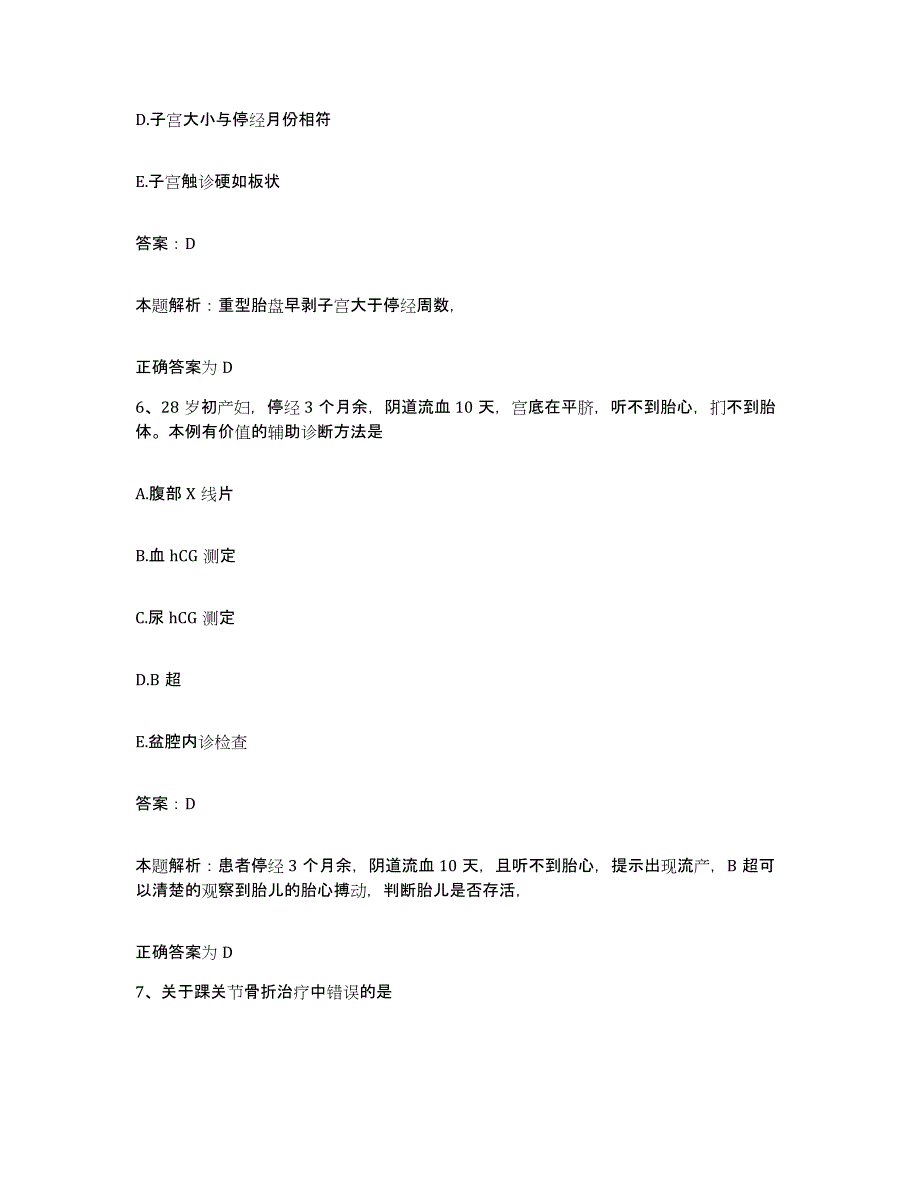 D.子宫大小与停经月份相符

E.子宫触诊硬如板状

答案：D

本题解析：重型胎盘早剥子宫大于停经周数，

正确答案为 D

6、28 岁初产妇，停经 3 个月余，阴道流血 10 天，宫底在平脐，听不到胎心，扪不到胎体。本例有价值的辅助诊断方法是

A.腹部 X 线片

B.血 hCG 测定

C.尿 hCG 测定

D.B 超

E.盆腔内诊检查

答案：D

本题解析：患者停经 3 个月余，阴道流血 10 天，且听不到胎心，提示出现流产，B 超可以清楚的观察到胎儿的胎心搏动，判断胎儿是否存活，

正确答案为 D

7、关于踝关节骨折治疗中错误的是